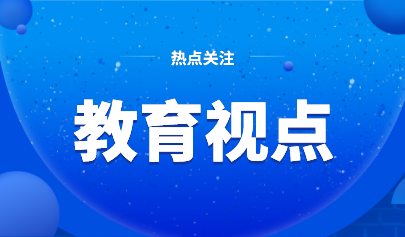 热点关注

教育视点